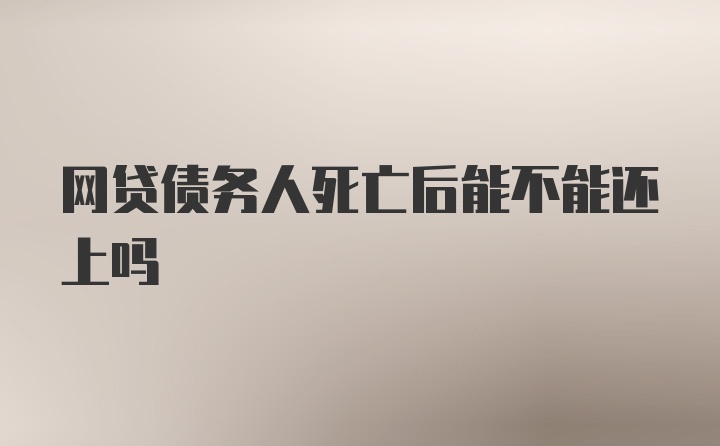 网贷债务人死亡后能不能还上吗